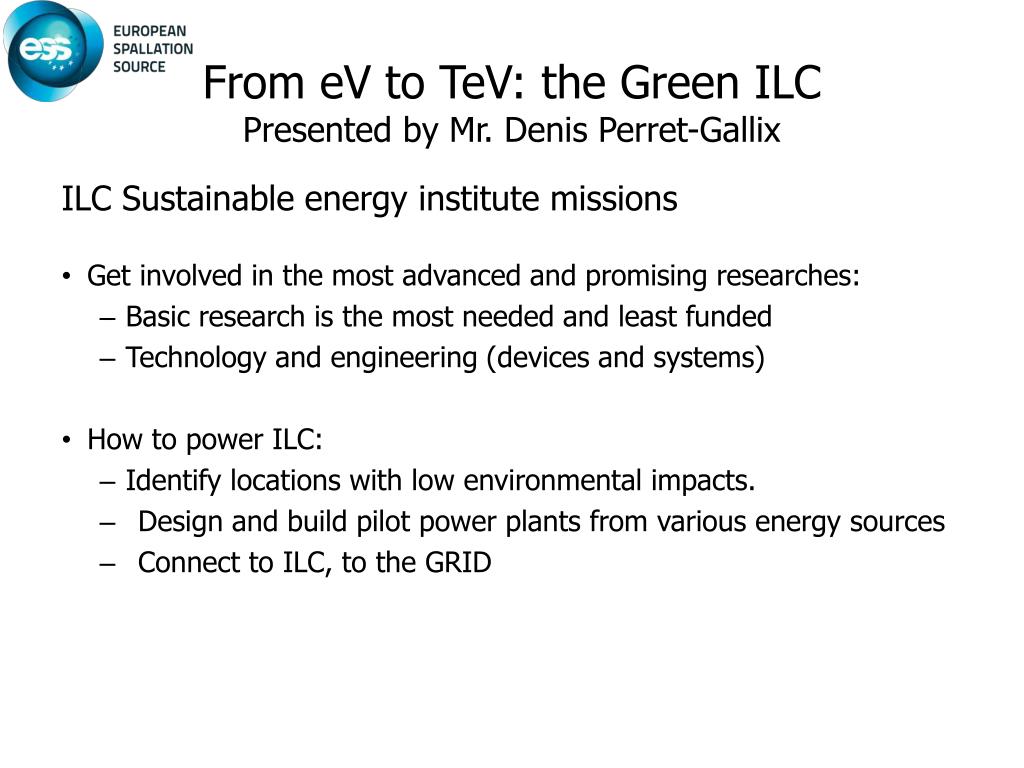 ess EUROPEAN SPALLATION SOURCE

From eV to TeV: the Green ILC
Presented by Mr. Denis Perret-Gallix

ILC Sustainable energy institute missions

• Get involved in the most advanced and promising researches:
– Basic research is the most needed and least funded
– Technology and engineering (devices and systems)

• How to power ILC:
– Identify locations with low environmental impacts.
– Design and build pilot power plants from various energy sources
– Connect to ILC, to the GRID